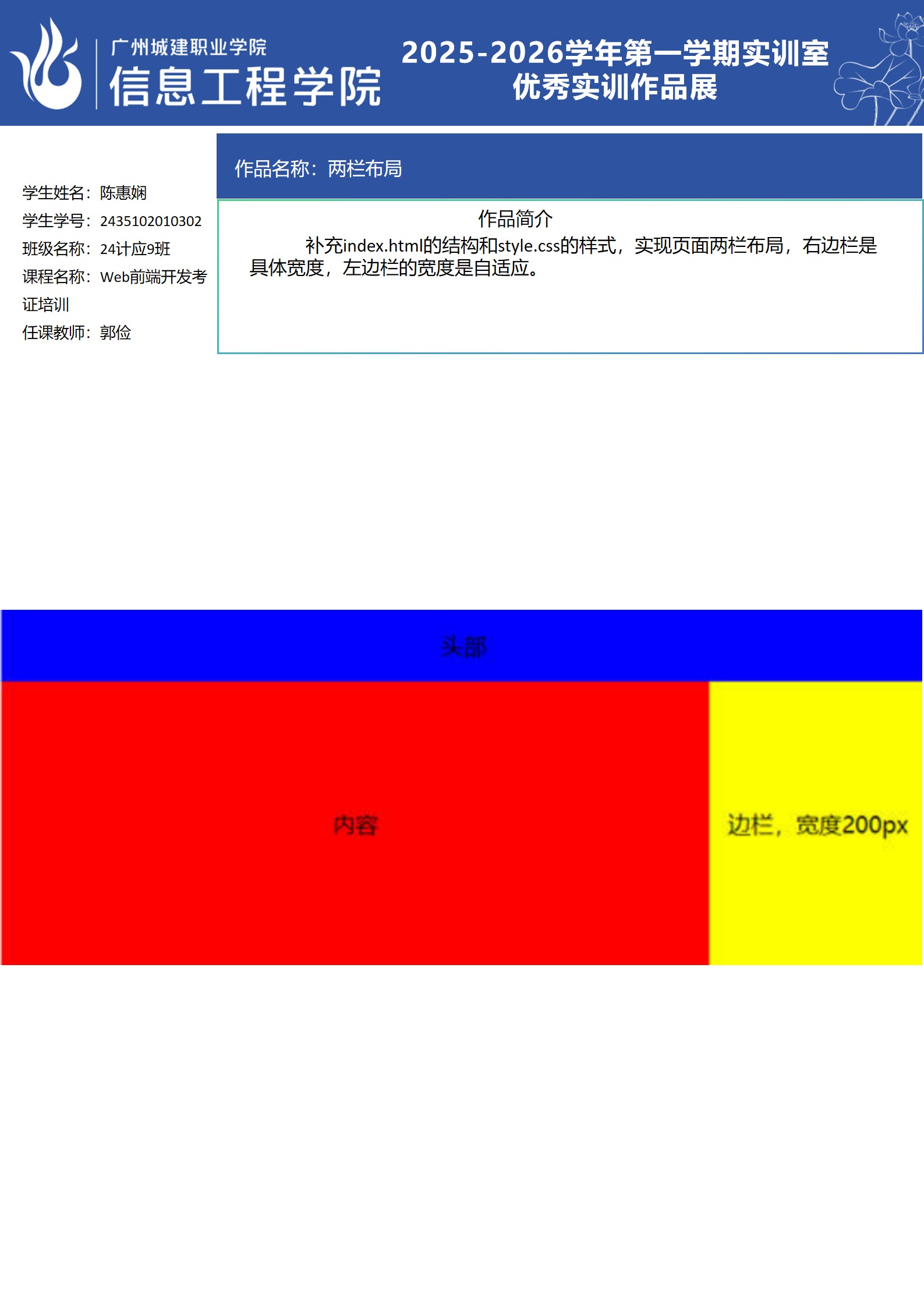 广州城建职业学院
信息工程学院

2025-2026学年第一学期实训室
优秀实训作品展

学生姓名：陈惠娴
学生学号：2435102010302
班级名称：24计应9班
课程名称：Web前端开发考证培训
任课教师：郭俭

作品名称：两栏布局

作品简介
补充index.html的结构和style.css的样式，实现页面两栏布局，右边栏是具体宽度，左边栏的宽度是自适应。

头部

内容

边栏，宽度200px